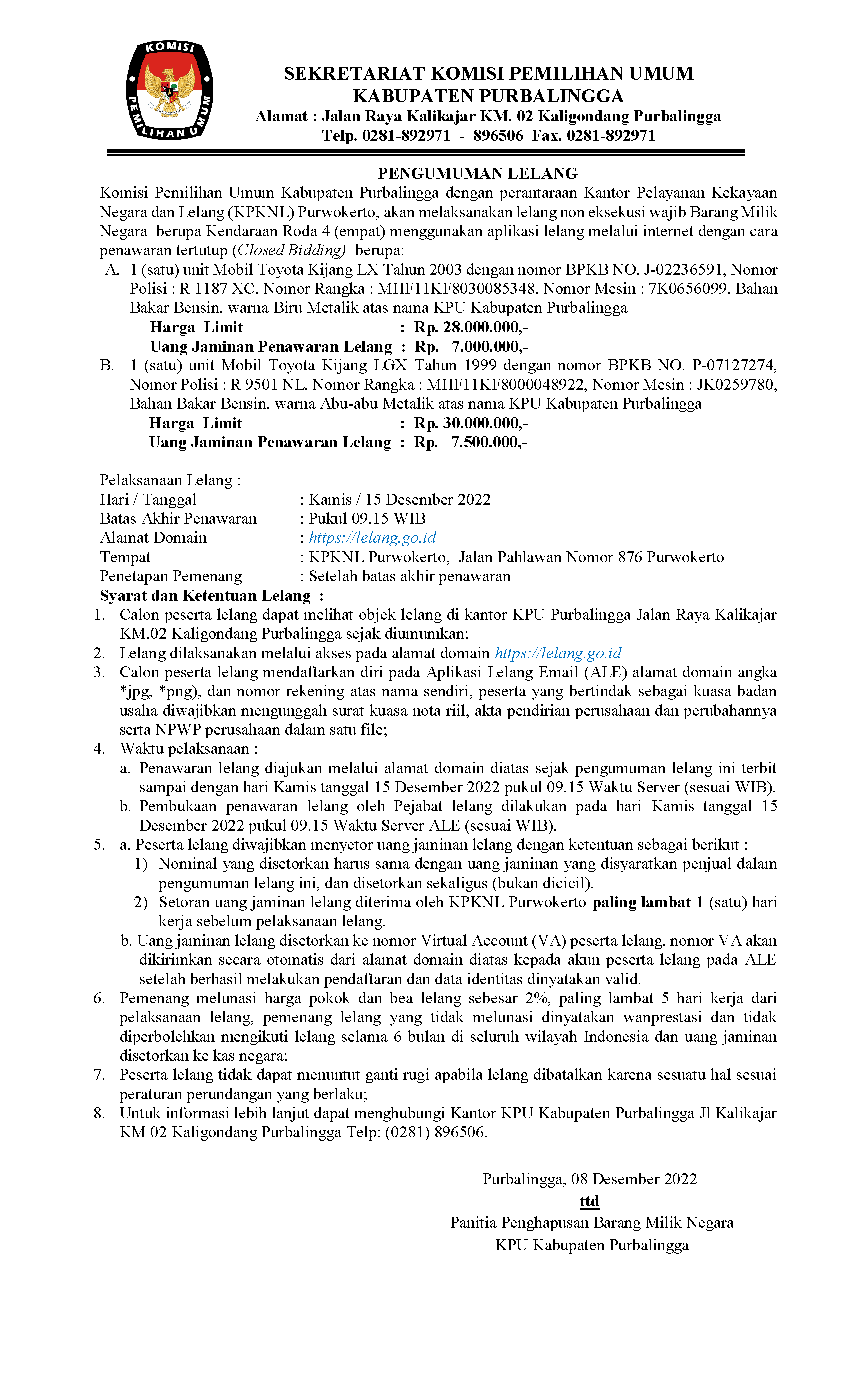 KOMISI PEMILIHAN UMUM

SEKRETARIAT KOMISI PEMILIHAN UMUM
KABUPATEN PURBALINGGA
Alamat : Jalan Raya Kalikajar KM. 02 Kaligondang Purbalingga
Telp. 0281-892971 - 896506 Fax. 0281-892971

PENGUMUMAN LELANG

Komisi Pemilihan Umum Kabupaten Purbalingga dengan perantaraan Kantor Pelayanan Kekayaan Negara dan Lelang (KPKNL) Purwokerto, akan melaksanakan lelang non eksekusi wajib Barang Milik Negara berupa Kendaraan Roda 4 (empat) menggunakan aplikasi lelang melalui internet dengan cara penawaran tertutup (Closed Bidding) berupa:

A. 1 (satu) unit Mobil Toyota Kijang LX Tahun 2003 dengan nomor BPKB NO. J-02236591, Nomor Polisi : R 1187 XC, Nomor Rangka : MHF11KF8030085348, Nomor Mesin : 7K0656099, Bahan Bakar Bensin, warna Biru Metalik atas nama KPU Kabupaten Purbalingga
Harga Limit : Rp. 28.000.000,-
Uang Jaminan Penawaran Lelang : Rp. 7.000.000,-

B. 1 (satu) unit Mobil Toyota Kijang LGX Tahun 1999 dengan nomor BPKB NO. P-07127274, Nomor Polisi : R 9501 NL, Nomor Rangka : MHF11KF8000048922, Nomor Mesin : JK0259780, Bahan Bakar Bensin, warna Abu-abu Metalik atas nama KPU Kabupaten Purbalingga
Harga Limit : Rp. 30.000.000,-
Uang Jaminan Penawaran Lelang : Rp. 7.500.000,-

Pelaksanaan Lelang :
Hari / Tanggal : Kamis / 15 Desember 2022
Batas Akhir Penawaran : Pukul 09.15 WIB
Alamat Domain : https://lelang.go.id
Tempat : KPKNL Purwokerto, Jalan Pahlawan Nomor 876 Purwokerto
Penetapan Pemenang : Setelah batas akhir penawaran

Syarat dan Ketentuan Lelang :
1. Calon peserta lelang dapat melihat objek lelang di kantor KPU Purbalingga Jalan Raya Kalikajar KM.02 Kaligondang Purbalingga sejak diumumkan;
2. Lelang dilaksanakan melalui akses pada alamat domain https://lelang.go.id
3. Calon peserta lelang mendaftarkan diri pada Aplikasi Lelang Email (ALE) alamat domain angka *jpg, *png), dan nomor rekening atas nama sendiri, peserta yang bertindak sebagai kuasa badan usaha diwajibkan mengunggah surat kuasa nota riil, akta pendirian perusahaan dan perubahannya serta NPWP perusahaan dalam satu file;
4. Waktu pelaksanaan :
a. Penawaran lelang diajukan melalui alamat domain diatas sejak pengumuman lelang ini terbit sampai dengan hari Kamis tanggal 15 Desember 2022 pukul 09.15 Waktu Server (sesuai WIB).
b. Pembukaan penawaran lelang oleh Pejabat lelang dilakukan pada hari Kamis tanggal 15 Desember 2022 pukul 09.15 Waktu Server ALE (sesuai WIB).
5. a. Peserta lelang diwajibkan menyetor uang jaminan lelang dengan ketentuan sebagai berikut :
1) Nominal yang disetorkan harus sama dengan uang jaminan yang disyaratkan penjual dalam pengumuman lelang ini, dan disetorkan sekaligus (bukan dicicil).
2) Setoran uang jaminan lelang diterima oleh KPKNL Purwokerto paling lambat 1 (satu) hari kerja sebelum pelaksanaan lelang.
b. Uang jaminan lelang disetorkan ke nomor Virtual Account (VA) peserta lelang, nomor VA akan dikirimkan secara otomatis dari alamat domain diatas kepada akun peserta lelang pada ALE setelah berhasil melakukan pendaftaran dan data identitas dinyatakan valid.
6. Pemenang melunasi harga pokok dan bea lelang sebesar 2%, paling lambat 5 hari kerja dari pelaksanaan lelang, pemenang lelang yang tidak melunasi dinyatakan wanprestasi dan tidak diperbolehkan mengikuti lelang selama 6 bulan di seluruh wilayah Indonesia dan uang jaminan disetorkan ke kas negara;
7. Peserta lelang tidak dapat menuntut ganti rugi apabila lelang dibatalkan karena sesuatu hal sesuai peraturan perundangan yang berlaku;
8. Untuk informasi lebih lanjut dapat menghubungi Kantor KPU Kabupaten Purbalingga Jl Kalikajar KM 02 Kaligondang Purbalingga Telp: (0281) 896506.

Purbalingga, 08 Desember 2022
ttd
Panitia Penghapusan Barang Milik Negara
KPU Kabupaten Purbalingga